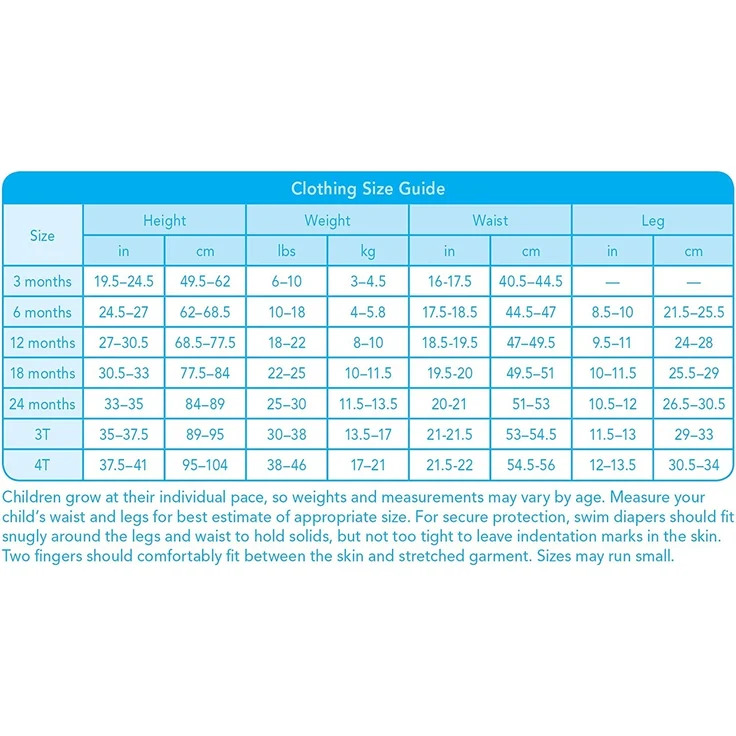 Clothing Size Guide

| Size | Height in | Height cm | Weight lbs | Weight kg | Waist in | Waist cm | Leg in | Leg cm |
|---|---|---|---|---|---|---|---|---|
| 3 months | 19.5–24.5 | 49.5–62 | 6–10 | 3–4.5 | 16-17.5 | 40.5–44.5 | — | — |
| 6 months | 24.5–27 | 62–68.5 | 10–18 | 4–5.8 | 17.5-18.5 | 44.5–47 | 8.5–10 | 21.5–25.5 |
| 12 months | 27–30.5 | 68.5–77.5 | 18–22 | 8–10 | 18.5-19.5 | 47–49.5 | 9.5–11 | 24–28 |
| 18 months | 30.5–33 | 77.5–84 | 22–25 | 10–11.5 | 19.5-20 | 49.5–51 | 10–11.5 | 25.5–29 |
| 24 months | 33–35 | 84–89 | 25–30 | 11.5–13.5 | 20-21 | 51–53 | 10.5–12 | 26.5–30.5 |
| 3T | 35–37.5 | 89–95 | 30–38 | 13.5–17 | 21-21.5 | 53–54.5 | 11.5–13 | 29–33 |
| 4T | 37.5–41 | 95–104 | 38–46 | 17–21 | 21.5-22 | 54.5-56 | 12–13.5 | 30.5–34 |

Children grow at their individual pace, so weights and measurements may vary by age. Measure your child's waist and legs for best estimate of appropriate size. For secure protection, swim diapers should fit snugly around the legs and waist to hold solids, but not too tight to leave indentation marks in the skin. Two fingers should comfortably fit between the skin and stretched garment. Sizes may run small.